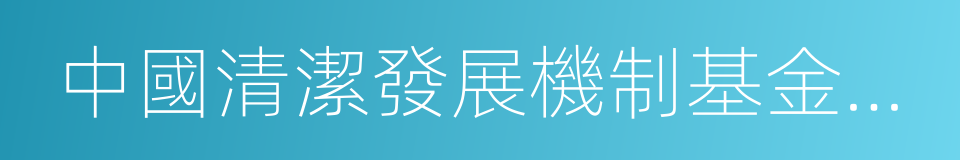 中國清潔發展機制基金...